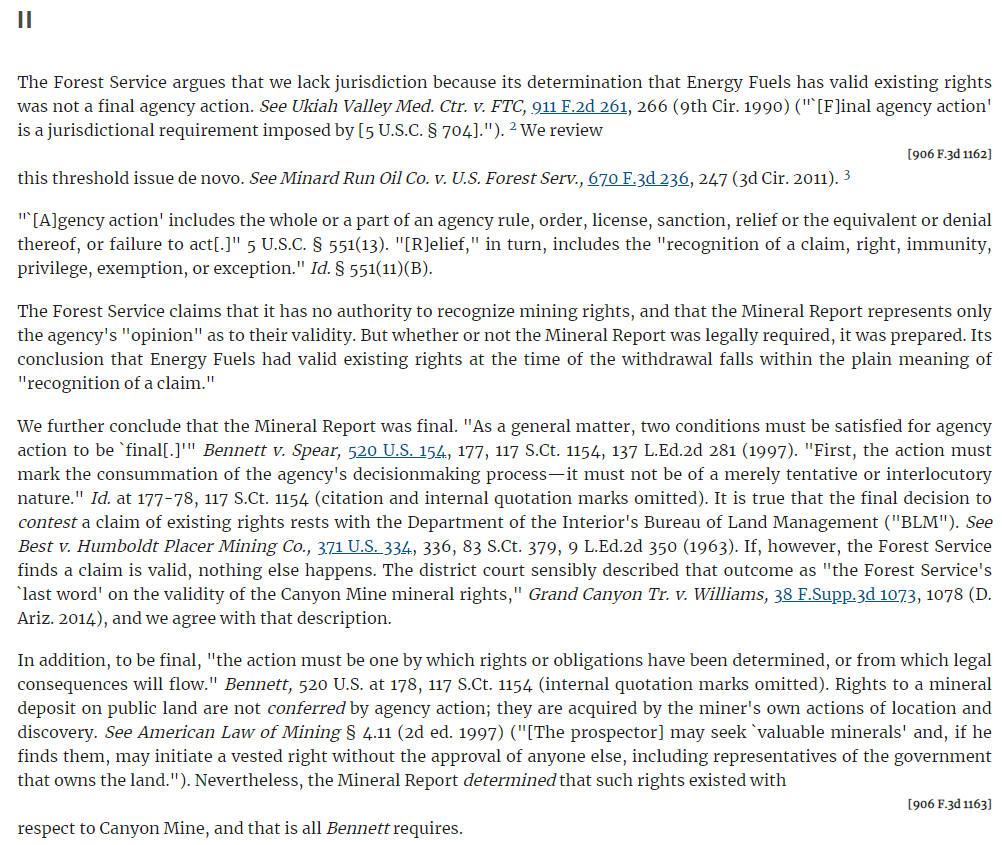 II

The Forest Service argues that we lack jurisdiction because its determination that Energy Fuels has valid existing rights was not a final agency action. See Ukiah Valley Med. Ctr. v. FTC, 911 F.2d 261, 266 (9th Cir. 1990) ("`[F]inal agency action' is a jurisdictional requirement imposed by [5 U.S.C. § 704]."). $^{2}$ We review

[906 F.3d 1162]

this threshold issue de novo. See Minard Run Oil Co. v. U.S. Forest Serv., 670 F.3d 236, 247 (3d Cir. 2011). $^{3}$

"`[A]gency action' includes the whole or a part of an agency rule, order, license, sanction, relief or the equivalent or denial thereof, or failure to act[.]" 5 U.S.C. § 551(13). "[R]elief," in turn, includes the "recognition of a claim, right, immunity, privilege, exemption, or exception." Id. § 551(11)(B).

The Forest Service claims that it has no authority to recognize mining rights, and that the Mineral Report represents only the agency's "opinion" as to their validity. But whether or not the Mineral Report was legally required, it was prepared. Its conclusion that Energy Fuels had valid existing rights at the time of the withdrawal falls within the plain meaning of "recognition of a claim."

We further conclude that the Mineral Report was final. "As a general matter, two conditions must be satisfied for agency action to be `final[.]'" Bennett v. Spear, 520 U.S. 154, 177, 117 S.Ct. 1154, 137 L.Ed.2d 281 (1997). "First, the action must mark the consummation of the agency's decisionmaking process—it must not be of a merely tentative or interlocutory nature." Id. at 177-78, 117 S.Ct. 1154 (citation and internal quotation marks omitted). It is true that the final decision to contest a claim of existing rights rests with the Department of the Interior's Bureau of Land Management ("BLM"). See Best v. Humboldt Placer Mining Co., 371 U.S. 334, 336, 83 S.Ct. 379, 9 L.Ed.2d 350 (1963). If, however, the Forest Service finds a claim is valid, nothing else happens. The district court sensibly described that outcome as "the Forest Service's `last word' on the validity of the Canyon Mine mineral rights," Grand Canyon Tr. v. Williams, 38 F.Supp.3d 1073, 1078 (D. Ariz. 2014), and we agree with that description.

In addition, to be final, "the action must be one by which rights or obligations have been determined, or from which legal consequences will flow." Bennett, 520 U.S. at 178, 117 S.Ct. 1154 (internal quotation marks omitted). Rights to a mineral deposit on public land are not conferred by agency action; they are acquired by the miner's own actions of location and discovery. See American Law of Mining § 4.11 (2d ed. 1997) ("[The prospector] may seek `valuable minerals' and, if he finds them, may initiate a vested right without the approval of anyone else, including representatives of the government that owns the land."). Nevertheless, the Mineral Report determined that such rights existed with

[906 F.3d 1163]

respect to Canyon Mine, and that is all Bennett requires.